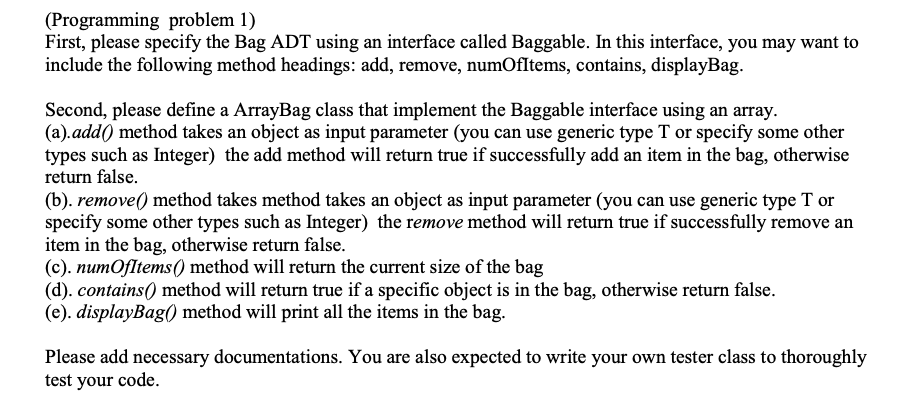 (Programming problem 1)
First, please specify the Bag ADT using an interface called Baggable. In this interface, you may want to include the following method headings: add, remove, numOfItems, contains, displayBag.

Second, please define a ArrayBag class that implement the Baggable interface using an array.
(a).add() method takes an object as input parameter (you can use generic type T or specify some other types such as Integer) the add method will return true if successfully add an item in the bag, otherwise return false.
(b). remove() method takes method takes an object as input parameter (you can use generic type T or specify some other types such as Integer) the remove method will return true if successfully remove an item in the bag, otherwise return false.
(c). numOfItems() method will return the current size of the bag
(d). contains() method will return true if a specific object is in the bag, otherwise return false.
(e). displayBag() method will print all the items in the bag.

Please add necessary documentations. You are also expected to write your own tester class to thoroughly test your code.